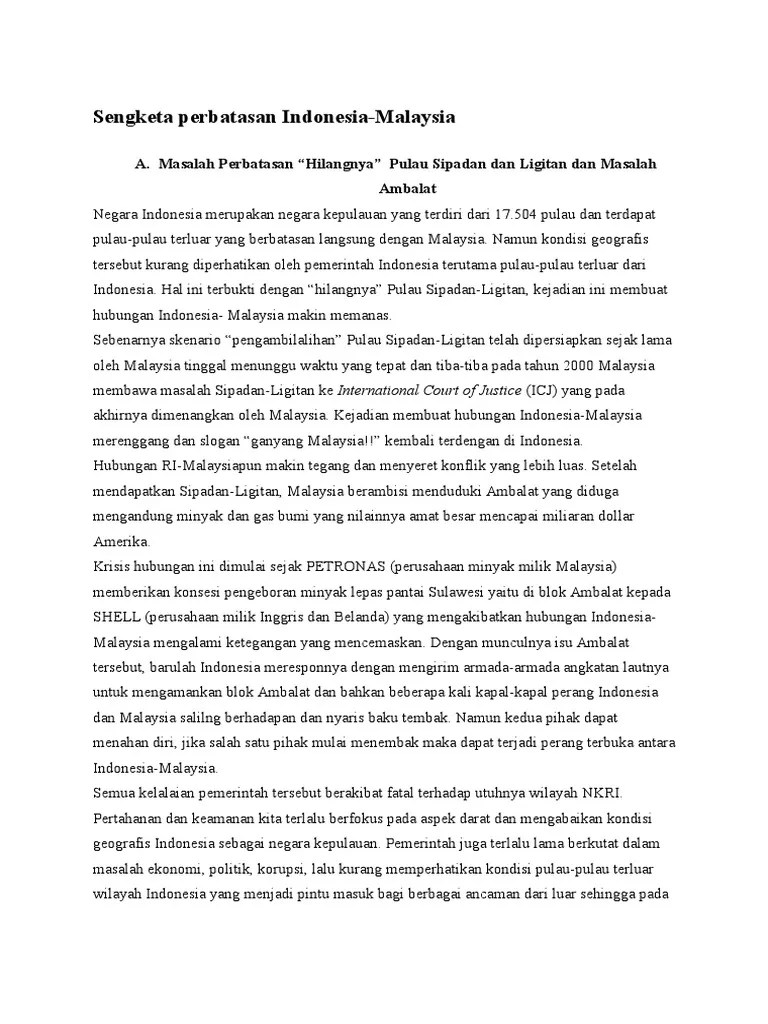 Sengketa perbatasan Indonesia-Malaysia

A. Masalah Perbatasan “Hilangnya” Pulau Sipadan dan Ligitan dan Masalah Ambalat

Negara Indonesia merupakan negara kepulauan yang terdiri dari 17.504 pulau dan terdapat pulau-pulau terluar yang berbatasan langsung dengan Malaysia. Namun kondisi geografis tersebut kurang diperhatikan oleh pemerintah Indonesia terutama pulau-pulau terluar dari Indonesia. Hal ini terbukti dengan “hilangnya” Pulau Sipadan-Ligitan, kejadian ini membuat hubungan Indonesia- Malaysia makin memanas.

Sebenarnya skenario “pengambilalihan” Pulau Sipadan-Ligitan telah dipersiapkan sejak lama oleh Malaysia tinggal menunggu waktu yang tepat dan tiba-tiba pada tahun 2000 Malaysia membawa masalah Sipadan-Ligitan ke International Court of Justice (ICJ) yang pada akhirnya dimenangkan oleh Malaysia. Kejadian membuat hubungan Indonesia-Malaysia merenggang dan slogan “ganyang Malaysia!!” kembali terdengan di Indonesia.

Hubungan RI-Malaysiapun makin tegang dan menyeret konflik yang lebih luas. Setelah mendapatkan Sipadan-Ligitan, Malaysia berambisi menduduki Ambalat yang diduga mengandung minyak dan gas bumi yang nilainnya amat besar mencapai miliaran dollar Amerika.

Krisis hubungan ini dimulai sejak PETRONAS (perusahaan minyak milik Malaysia) memberikan konsesi pengeboran minyak lepas pantai Sulawesi yaitu di blok Ambalat kepada SHELL (perusahaan milik Inggris dan Belanda) yang mengakibatkan hubungan Indonesia-Malaysia mengalami ketegangan yang mencemaskan. Dengan munculnya isu Ambalat tersebut, barulah Indonesia meresponnya dengan mengirim armada-armada angkatan lautnya untuk mengamankan blok Ambalat dan bahkan beberapa kali kapal-kapal perang Indonesia dan Malaysia salilng berhadapan dan nyaris baku tembak. Namun kedua pihak dapat menahan diri, jika salah satu pihak mulai menembak maka dapat terjadi perang terbuka antara Indonesia-Malaysia.

Semua kelalaian pemerintah tersebut berakibat fatal terhadap utuhnya wilayah NKRI. Pertahanan dan keamanan kita terlalu berfokus pada aspek darat dan mengabaikan kondisi geografis Indonesia sebagai negara kepulauan. Pemerintah juga terlalu lama berkutat dalam masalah ekonomi, politik, korupsi, lalu kurang memperhatikan kondisi pulau-pulau terluar wilayah Indonesia yang menjadi pintu masuk bagi berbagai ancaman dari luar sehingga pada